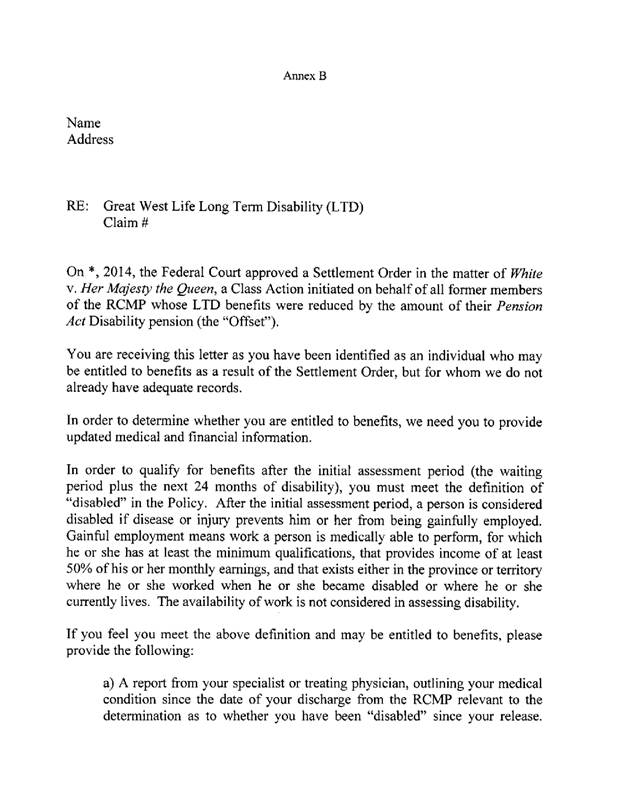 Annex B

Name
Address

RE: Great West Life Long Term Disability (LTD)
Claim #

On *, 2014, the Federal Court approved a Settlement Order in the matter of White v. Her Majesty the Queen, a Class Action initiated on behalf of all former members of the RCMP whose LTD benefits were reduced by the amount of their Pension Act Disability pension (the "Offset").

You are receiving this letter as you have been identified as an individual who may be entitled to benefits as a result of the Settlement Order, but for whom we do not already have adequate records.

In order to determine whether you are entitled to benefits, we need you to provide updated medical and financial information.

In order to qualify for benefits after the initial assessment period (the waiting period plus the next 24 months of disability), you must meet the definition of "disabled" in the Policy. After the initial assessment period, a person is considered disabled if disease or injury prevents him or her from being gainfully employed. Gainful employment means work a person is medically able to perform, for which he or she has at least the minimum qualifications, that provides income of at least 50% of his or her monthly earnings, and that exists either in the province or territory where he or she worked when he or she became disabled or where he or she currently lives. The availability of work is not considered in assessing disability.

If you feel you meet the above definition and may be entitled to benefits, please provide the following:

a) A report from your specialist or treating physician, outlining your medical condition since the date of your discharge from the RCMP relevant to the determination as to whether you have been "disabled" since your release.